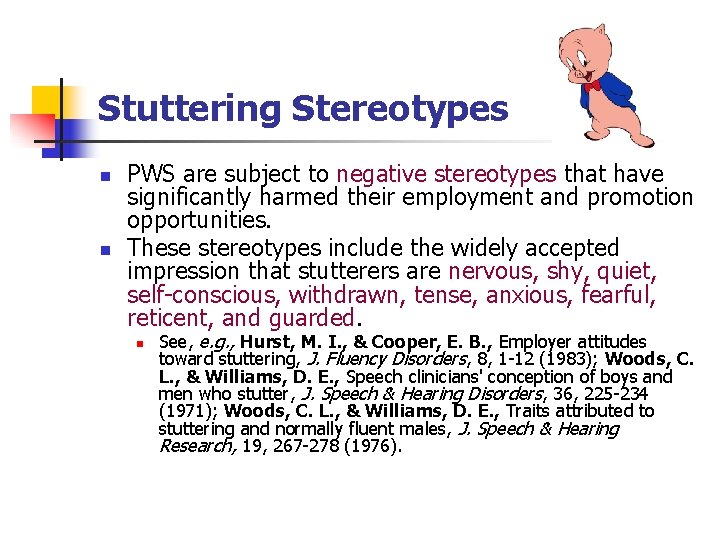 Stuttering Stereotypes

PWS are subject to negative stereotypes that have significantly harmed their employment and promotion opportunities.

These stereotypes include the widely accepted impression that stutterers are nervous, shy, quiet, self-conscious, withdrawn, tense, anxious, fearful, reticent, and guarded.

See, e.g., Hurst, M. I., & Cooper, E. B., Employer attitudes toward stuttering, J. Fluency Disorders, 8, 1-12 (1983); Woods, C. L., & Williams, D. E., Speech clinicians' conception of boys and men who stutter, J. Speech & Hearing Disorders, 36, 225-234 (1971); Woods, C. L., & Williams, D. E., Traits attributed to stuttering and normally fluent males, J. Speech & Hearing Research, 19, 267-278 (1976).